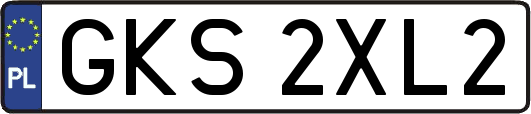 PL
GKS 2XL2